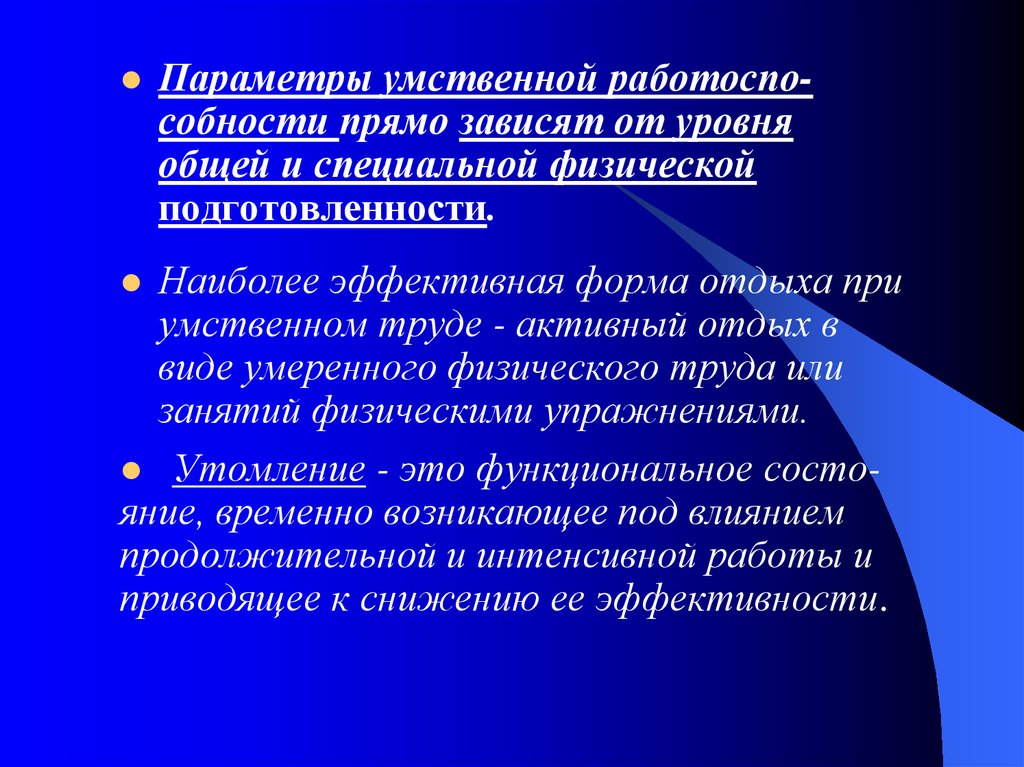 Параметры умственной работоспособности прямо зависят от уровня общей и специальной физической подготовленности.

Наиболее эффективная форма отдыха при умственном труде - активный отдых в виде умеренного физического труда или занятий физическими упражнениями.

Утомление - это функциональное состояние, временно возникающее под влиянием продолжительной и интенсивной работы и приводящее к снижению ее эффективности.